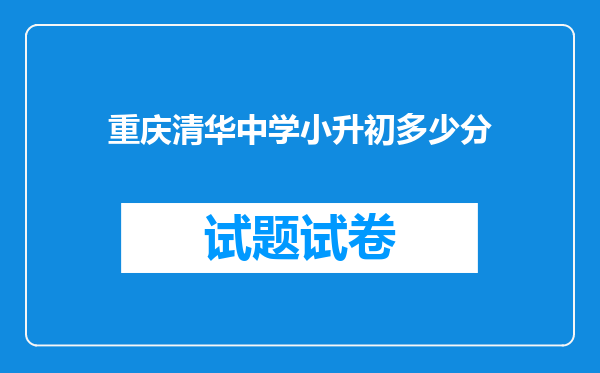 重庆清华中学小升初多少分

试题试卷